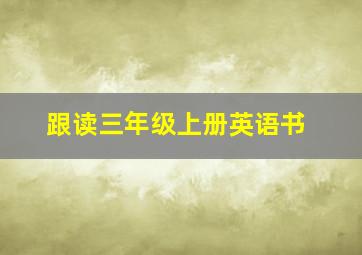 跟读三年级上册英语书